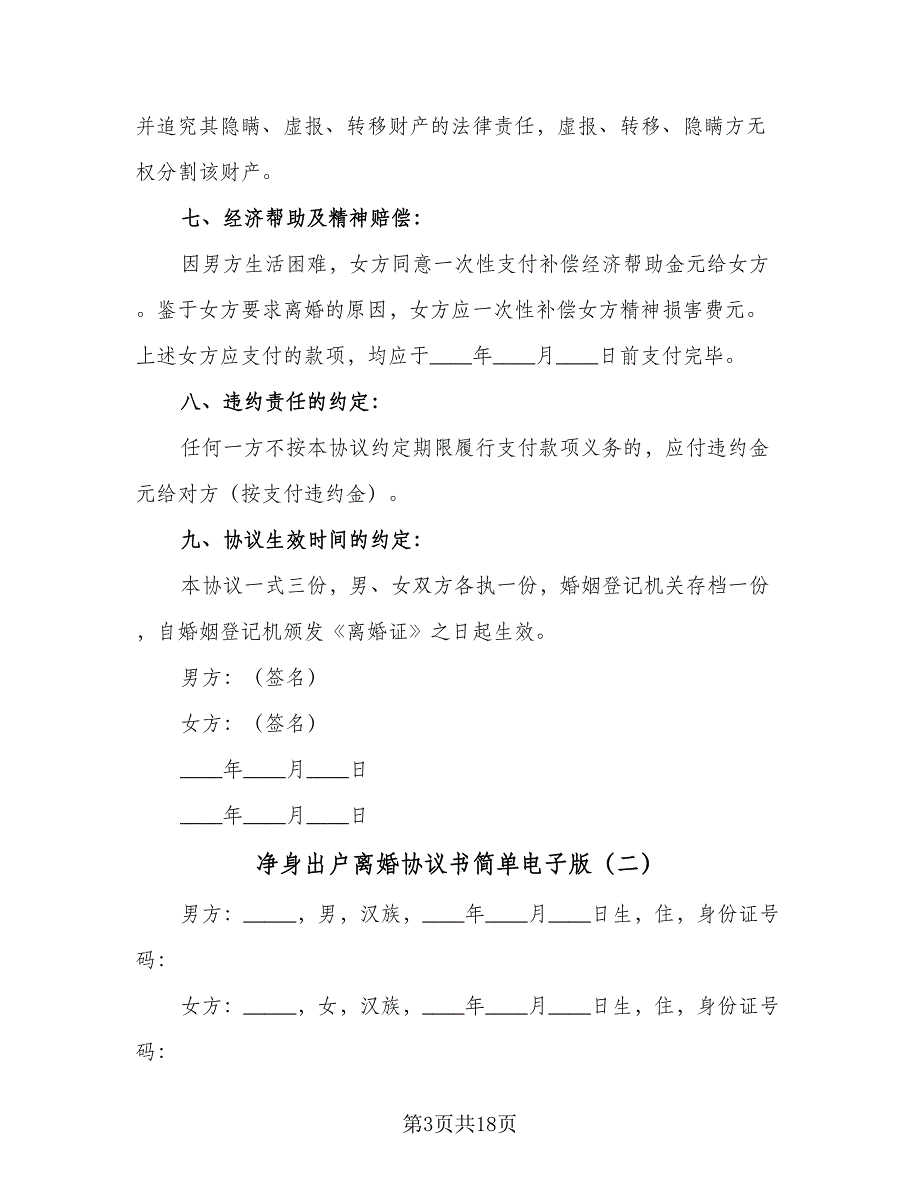 并追究其隐瞒、虚报、转移财产的法律责任，虚报、转移、隐瞒方无权分割该财产。

七、经济帮助及精神赔偿：

因男方生活困难，女方同意一次性支付补偿经济帮助金元给女方。鉴于女方要求离婚的原因，女方应一次性补偿女方精神损害费元。上述女方应支付的款项，均应于____年____月____日前支付完毕。

八、违约责任的约定：

任何一方不按本协议约定期限履行支付款项义务的，应付违约金元给对方（按支付违约金）。

九、协议生效时间的约定：

本协议一式三份，男、女双方各执一份，婚姻登记机关存档一份，自婚姻登记机颁发《离婚证》之日起生效。

男方：（签名）

女方：（签名）

____年____月____日

____年____月____日

净身出户离婚协议书简单电子版（二）

男方：_____，男，汉族，____年____月____日生，住，身份证号码：

女方：_____，女，汉族，____年____月____日生，住，身份证号码：

第3页共18页